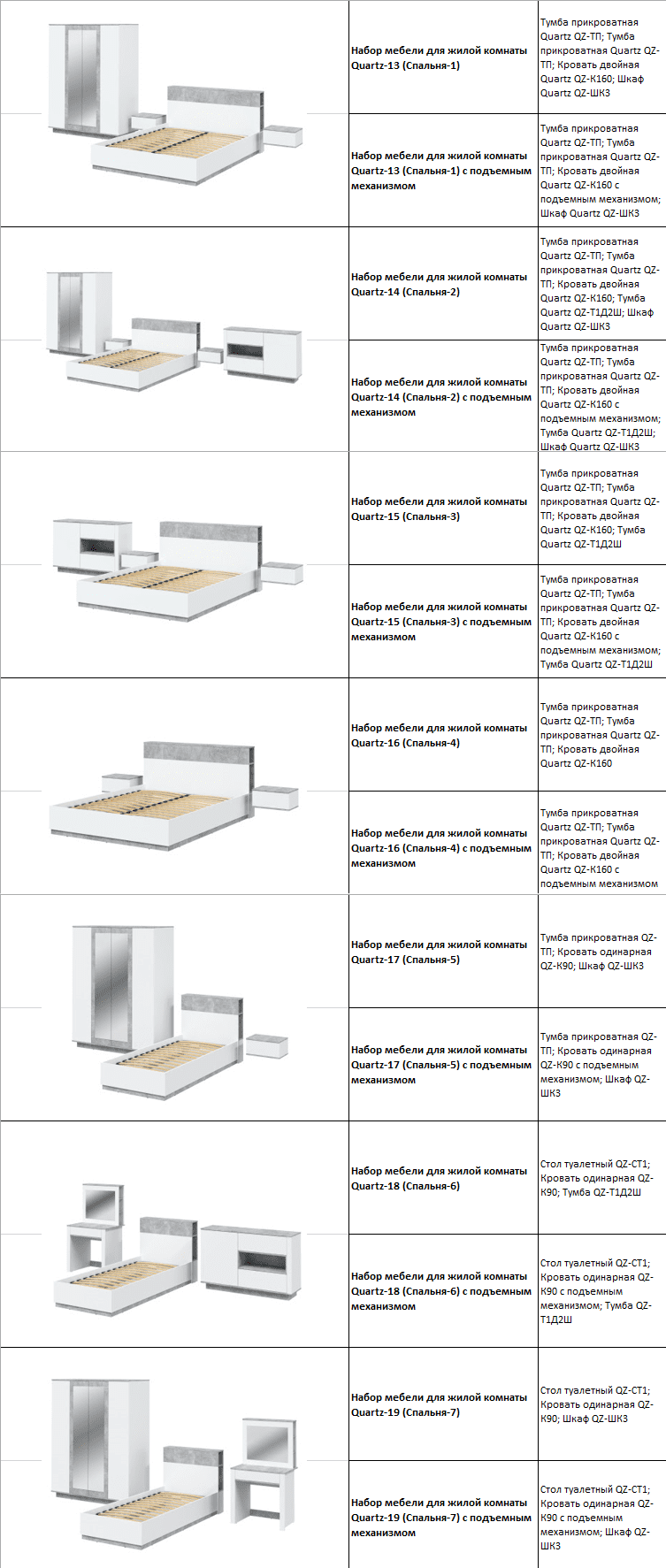 | | | |
|---|---|---|
| | Набор мебели для жилой комнаты Quartz-13 (Спальня-1) | Тумба прикроватная Quartz QZ-ТП; Тумба прикроватная Quartz QZ-ТП; Кровать двойная Quartz QZ-К160; Шкаф Quartz QZ-ШК3 |
| | Набор мебели для жилой комнаты Quartz-13 (Спальня-1) с подъемным механизмом | Тумба прикроватная Quartz QZ-ТП; Тумба прикроватная Quartz QZ-ТП; Кровать двойная Quartz QZ-К160 с подъемным механизмом; Шкаф Quartz QZ-ШК3 |
| | Набор мебели для жилой комнаты Quartz-14 (Спальня-2) | Тумба прикроватная Quartz QZ-ТП; Тумба прикроватная Quartz QZ-ТП; Кровать двойная Quartz QZ-К160; Тумба Quartz QZ-Т1Д2Ш; Шкаф Quartz QZ-ШК3 |
| | Набор мебели для жилой комнаты Quartz-14 (Спальня-2) с подъемным механизмом | Тумба прикроватная Quartz QZ-ТП; Тумба прикроватная Quartz QZ-ТП; Кровать двойная Quartz QZ-К160 с подъемным механизмом; Тумба Quartz QZ-Т1Д2Ш; Шкаф Quartz QZ-ШК3 |
| | Набор мебели для жилой комнаты Quartz-15 (Спальня-3) | Тумба прикроватная Quartz QZ-ТП; Тумба прикроватная Quartz QZ-ТП; Кровать двойная Quartz QZ-К160; Тумба Quartz QZ-Т1Д2Ш |
| | Набор мебели для жилой комнаты Quartz-15 (Спальня-3) с подъемным механизмом | Тумба прикроватная Quartz QZ-ТП; Тумба прикроватная Quartz QZ-ТП; Кровать двойная Quartz QZ-К160 с подъемным механизмом; Тумба Quartz QZ-Т1Д2Ш |
| | Набор мебели для жилой комнаты Quartz-16 (Спальня-4) | Тумба прикроватная Quartz QZ-ТП; Тумба прикроватная Quartz QZ-ТП; Кровать двойная Quartz QZ-К160 |
| | Набор мебели для жилой комнаты Quartz-16 (Спальня-4) с подъемным механизмом | Тумба прикроватная Quartz QZ-ТП; Тумба прикроватная Quartz QZ-ТП; Кровать двойная Quartz QZ-К160 с подъемным механизмом |
| | Набор мебели для жилой комнаты Quartz-17 (Спальня-5) | Тумба прикроватная QZ-ТП; Кровать одинарная QZ-К90; Шкаф QZ-ШК3 |
| | Набор мебели для жилой комнаты Quartz-17 (Спальня-5) с подъемным механизмом | Тумба прикроватная QZ-ТП; Кровать одинарная QZ-К90 с подъемным механизмом; Шкаф QZ-ШК3 |
| | Набор мебели для жилой комнаты Quartz-18 (Спальня-6) | Стол туалетный QZ-СТ1; Кровать одинарная QZ-К90; Тумба QZ-Т1Д2Ш |
| | Набор мебели для жилой комнаты Quartz-18 (Спальня-6) с подъемным механизмом | Стол туалетный QZ-СТ1; Кровать одинарная QZ-К90 с подъемным механизмом; Тумба QZ-Т1Д2Ш |
| | Набор мебели для жилой комнаты Quartz-19 (Спальня-7) | Стол туалетный QZ-СТ1; Кровать одинарная QZ-К90; Шкаф QZ-ШК3 |
| | Набор мебели для жилой комнаты Quartz-19 (Спальня-7) с подъемным механизмом | Стол туалетный QZ-СТ1; Кровать одинарная QZ-К90 с подъемным механизмом; Шкаф QZ-ШК3 |